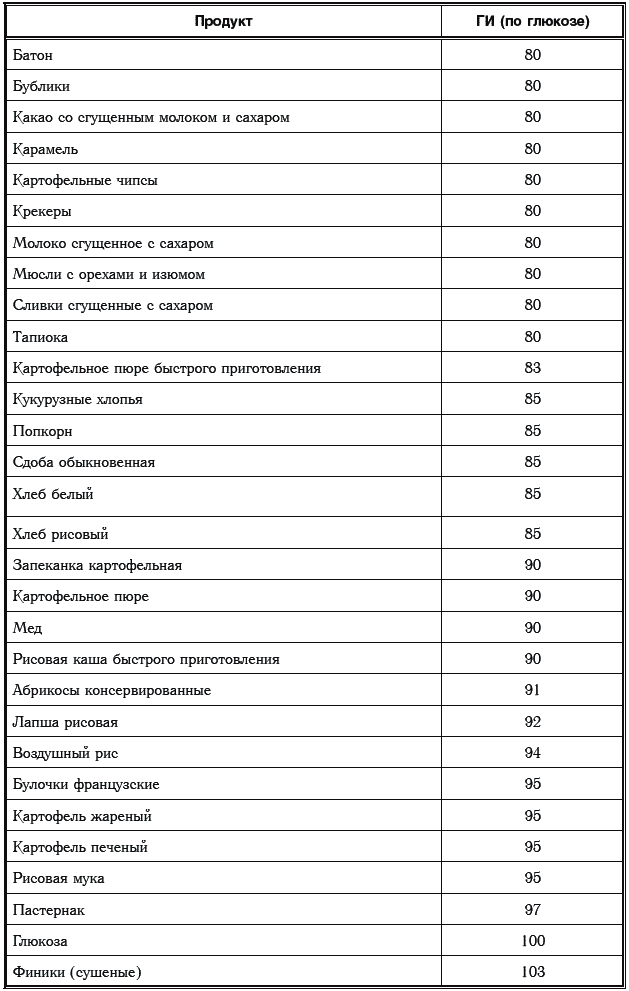 | Продукт | ГИ (по глюкозе) |
|---|---|
| Батон | 80 |
| Бублики | 80 |
| Какао со сгущенным молоком и сахаром | 80 |
| Карамель | 80 |
| Картофельные чипсы | 80 |
| Крекеры | 80 |
| Молоко сгущенное с сахаром | 80 |
| Мюсли с орехами и изюмом | 80 |
| Сливки сгущенные с сахаром | 80 |
| Тапиока | 80 |
| Картофельное пюре быстрого приготовления | 83 |
| Кукурузные хлопья | 85 |
| Попкорн | 85 |
| Сдоба обыкновенная | 85 |
| Хлеб белый | 85 |
| Хлеб рисовый | 85 |
| Запеканка картофельная | 90 |
| Картофельное пюре | 90 |
| Мед | 90 |
| Рисовая каша быстрого приготовления | 90 |
| Абрикосы консервированные | 91 |
| Лапша рисовая | 92 |
| Воздушный рис | 94 |
| Булочки французские | 95 |
| Картофель жареный | 95 |
| Картофель печеный | 95 |
| Рисовая мука | 95 |
| Пастернак | 97 |
| Глюкоза | 100 |
| Финики (сушеные) | 103 |